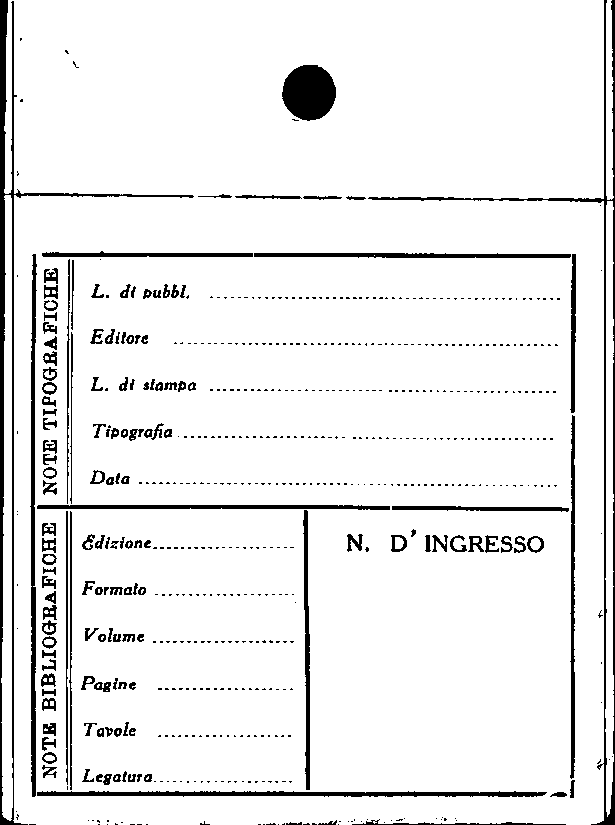 NOTE TIPOGRAFICHE

L. di pubbl. ____

Editore ____

L. di stampa ____

Tipografia ____

Data ____

NOTE BIBLIOGRAFICHE

Edizione ____

Formato ____

Volume ____

Pagine ____

Tavole ____

Legatura ____

N. D' INGRESSO